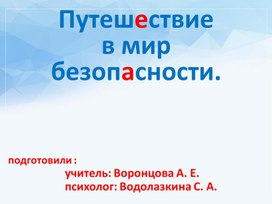 Путешествие в мир безопасности.

подготовили :
учитель: Воронцова А. Е.
психолог: Водолазкина С. А.